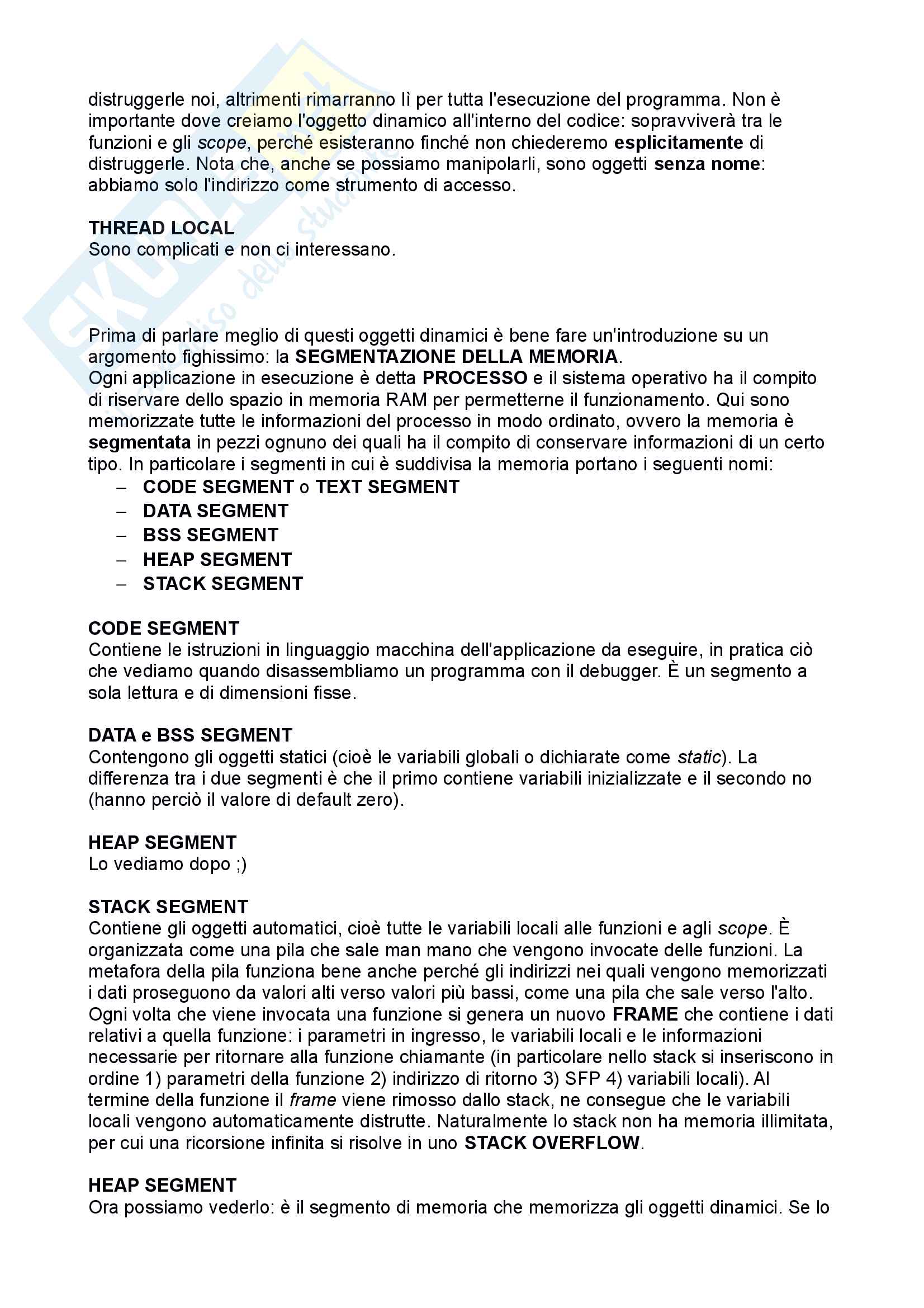 distruggerle noi, altrimenti rimarranno lì per tutta l'esecuzione del programma. Non è importante dove creiamo l'oggetto dinamico all'interno del codice: sopravviverà tra le funzioni e gli scope, perché esisteranno finché non chiederemo esplicitamente di distruggerle. Nota che, anche se possiamo manipolarli, sono oggetti senza nome: abbiamo solo l'indirizzo come strumento di accesso.

THREAD LOCAL
Sono complicati e non ci interessano.

Prima di parlare meglio di questi oggetti dinamici è bene fare un'introduzione su un argomento fighissimo: la SEGMENTAZIONE DELLA MEMORIA.
Ogni applicazione in esecuzione è detta PROCESSO e il sistema operativo ha il compito di riservare dello spazio in memoria RAM per permetterne il funzionamento. Qui sono memorizzate tutte le informazioni del processo in modo ordinato, ovvero la memoria è segmentata in pezzi ognuno dei quali ha il compito di conservare informazioni di un certo tipo. In particolare i segmenti in cui è suddivisa la memoria portano i seguenti nomi:
– CODE SEGMENT o TEXT SEGMENT
– DATA SEGMENT
– BSS SEGMENT
– HEAP SEGMENT
– STACK SEGMENT

CODE SEGMENT
Contiene le istruzioni in linguaggio macchina dell'applicazione da eseguire, in pratica ciò che vediamo quando disassembliamo un programma con il debugger. È un segmento a sola lettura e di dimensioni fisse.

DATA e BSS SEGMENT
Contengono gli oggetti statici (cioè le variabili globali o dichiarate come static). La differenza tra i due segmenti è che il primo contiene variabili inizializzate e il secondo no (hanno perciò il valore di default zero).

HEAP SEGMENT
Lo vediamo dopo ;)

STACK SEGMENT
Contiene gli oggetti automatici, cioè tutte le variabili locali alle funzioni e agli scope. È organizzata come una pila che sale man mano che vengono invocate delle funzioni. La metafora della pila funziona bene anche perché gli indirizzi nei quali vengono memorizzati i dati proseguono da valori alti verso valori più bassi, come una pila che sale verso l'alto.
Ogni volta che viene invocata una funzione si genera un nuovo FRAME che contiene i dati relativi a quella funzione: i parametri in ingresso, le variabili locali e le informazioni necessarie per ritornare alla funzione chiamante (in particolare nello stack si inseriscono in ordine 1) parametri della funzione 2) indirizzo di ritorno 3) SFP 4) variabili locali). Al termine della funzione il frame viene rimosso dallo stack, ne consegue che le variabili locali vengono automaticamente distrutte. Naturalmente lo stack non ha memoria illimitata, per cui una ricorsione infinita si risolve in uno STACK OVERFLOW.

HEAP SEGMENT
Ora possiamo vederlo: è il segmento di memoria che memorizza gli oggetti dinamici. Se lo